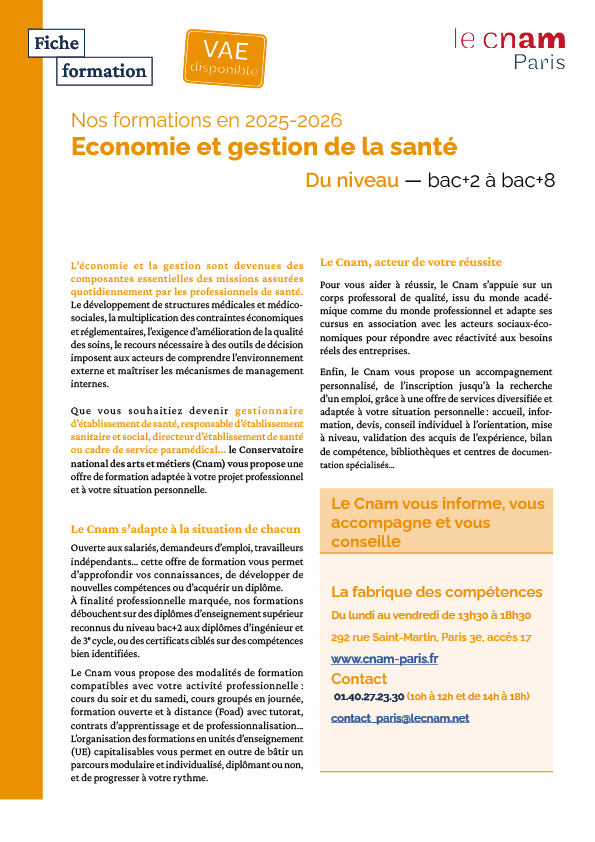 Fiche formation

VAE disponible

le cnam Paris

Nos formations en 2025-2026
Economie et gestion de la santé
Du niveau — bac+2 à bac+8

L'économie et la gestion sont devenues des composantes essentielles des missions assurées quotidiennement par les professionnels de santé. Le développement de structures médicales et médico-sociales, la multiplication des contraintes économiques et réglementaires, l'exigence d'amélioration de la qualité des soins, le recours nécessaire à des outils de décision imposent aux acteurs de comprendre l'environnement externe et maîtriser les mécanismes de management internes.

Que vous souhaitiez devenir gestionnaire d'établissement de santé, responsable d'établissement sanitaire et social, directeur d'établissement de santé ou cadre de service paramédical... le Conservatoire national des arts et métiers (Cnam) vous propose une offre de formation adaptée à votre projet professionnel et à votre situation personnelle.

Le Cnam s'adapte à la situation de chacun

Ouverte aux salariés, demandeurs d'emploi, travailleurs indépendants... cette offre de formation vous permet d'approfondir vos connaissances, de développer de nouvelles compétences ou d'acquérir un diplôme.
À finalité professionnelle marquée, nos formations débouchent sur des diplômes d'enseignement supérieur reconnus du niveau bac+2 aux diplômes d'ingénieur et de 3e cycle, ou des certificats ciblés sur des compétences bien identifiées.

Le Cnam vous propose des modalités de formation compatibles avec votre activité professionnelle : cours du soir et du samedi, cours groupés en journée, formation ouverte et à distance (Foad) avec tutorat, contrats d'apprentissage et de professionnalisation... L'organisation des formations en unités d'enseignement (UE) capitalisables vous permet en outre de bâtir un parcours modulaire et individualisé, diplômant ou non, et de progresser à votre rythme.

Le Cnam, acteur de votre réussite

Pour vous aider à réussir, le Cnam s'appuie sur un corps professoral de qualité, issu du monde académique comme du monde professionnel et adapte ses cursus en association avec les acteurs sociaux-économiques pour répondre avec réactivité aux besoins réels des entreprises.

Enfin, le Cnam vous propose un accompagnement personnalisé, de l'inscription jusqu'à la recherche d'un emploi, grâce à une offre de services diversifiée et adaptée à votre situation personnelle : accueil, information, devis, conseil individuel à l'orientation, mise à niveau, validation des acquis de l'expérience, bilan de compétence, bibliothèques et centres de documentation spécialisés...

Le Cnam vous informe, vous accompagne et vous conseille

La fabrique des compétences
Du lundi au vendredi de 13h30 à 18h30
292 rue Saint-Martin, Paris 3e, accès 17
www.cnam-paris.fr
Contact
01.40.27.23.30 (10h à 12h et de 14h à 18h)
contact_paris@lecnam.net